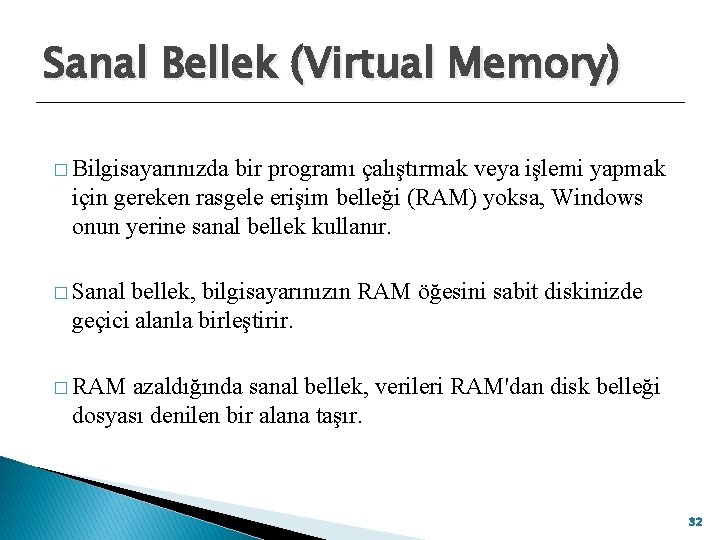 Sanal Bellek (Virtual Memory)

□ Bilgisayarınızda bir programı çalıştırmak veya işlemi yapmak için gereken rasgele erişim belleği (RAM) yoksa, Windows onun yerine sanal bellek kullanır.

□ Sanal bellek, bilgisayarınızın RAM öğesini sabit diskinizde geçici alanla birleştirir.

□ RAM azaldığında sanal bellek, verileri RAM'dan disk belleği dosyası denilen bir alana taşır.

32